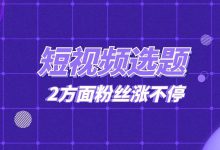 短视频选题

2方面粉丝涨不停